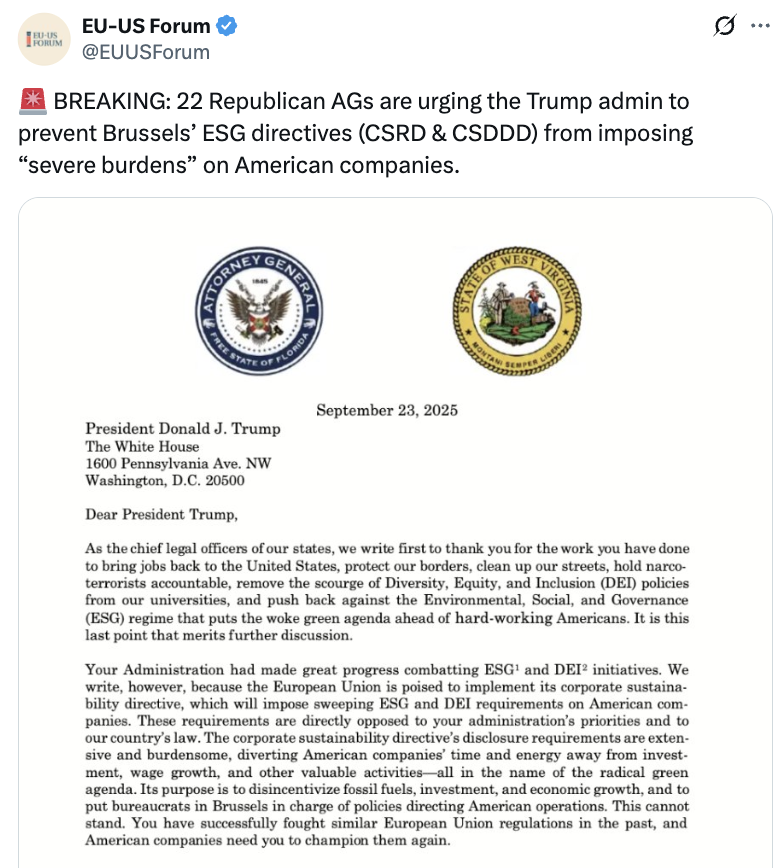 EU-US FORUM

EU-US Forum
@EUUSForum

🚨 BREAKING: 22 Republican AGs are urging the Trump admin to prevent Brussels' ESG directives (CSRD & CSDDD) from imposing "severe burdens" on American companies.

ATTORNEY GENERAL 1845 FREE STATE OF FLORIDA

STATE OF WEST VIRGINIA MONTANI SEMPER LIBERI

September 23, 2025

President Donald J. Trump
The White House
1600 Pennsylvania Ave. NW
Washington, D.C. 20500

Dear President Trump,

As the chief legal officers of our states, we write first to thank you for the work you have done to bring jobs back to the United States, protect our borders, clean up our streets, hold narcoterrorists accountable, remove the scourge of Diversity, Equity, and Inclusion (DEI) policies from our universities, and push back against the Environmental, Social, and Governance (ESG) regime that puts the woke green agenda ahead of hard-working Americans. It is this last point that merits further discussion.

Your Administration had made great progress combatting ESG$^1$ and DEI$^2$ initiatives. We write, however, because the European Union is poised to implement its corporate sustainability directive, which will impose sweeping ESG and DEI requirements on American companies. These requirements are directly opposed to your administration's priorities and to our country's law. The corporate sustainability directive's disclosure requirements are extensive and burdensome, diverting American companies' time and energy away from investment, wage growth, and other valuable activities—all in the name of the radical green agenda. Its purpose is to disincentivize fossil fuels, investment, and economic growth, and to put bureaucrats in Brussels in charge of policies directing American operations. This cannot stand. You have successfully fought similar European Union regulations in the past, and American companies need you to champion them again.